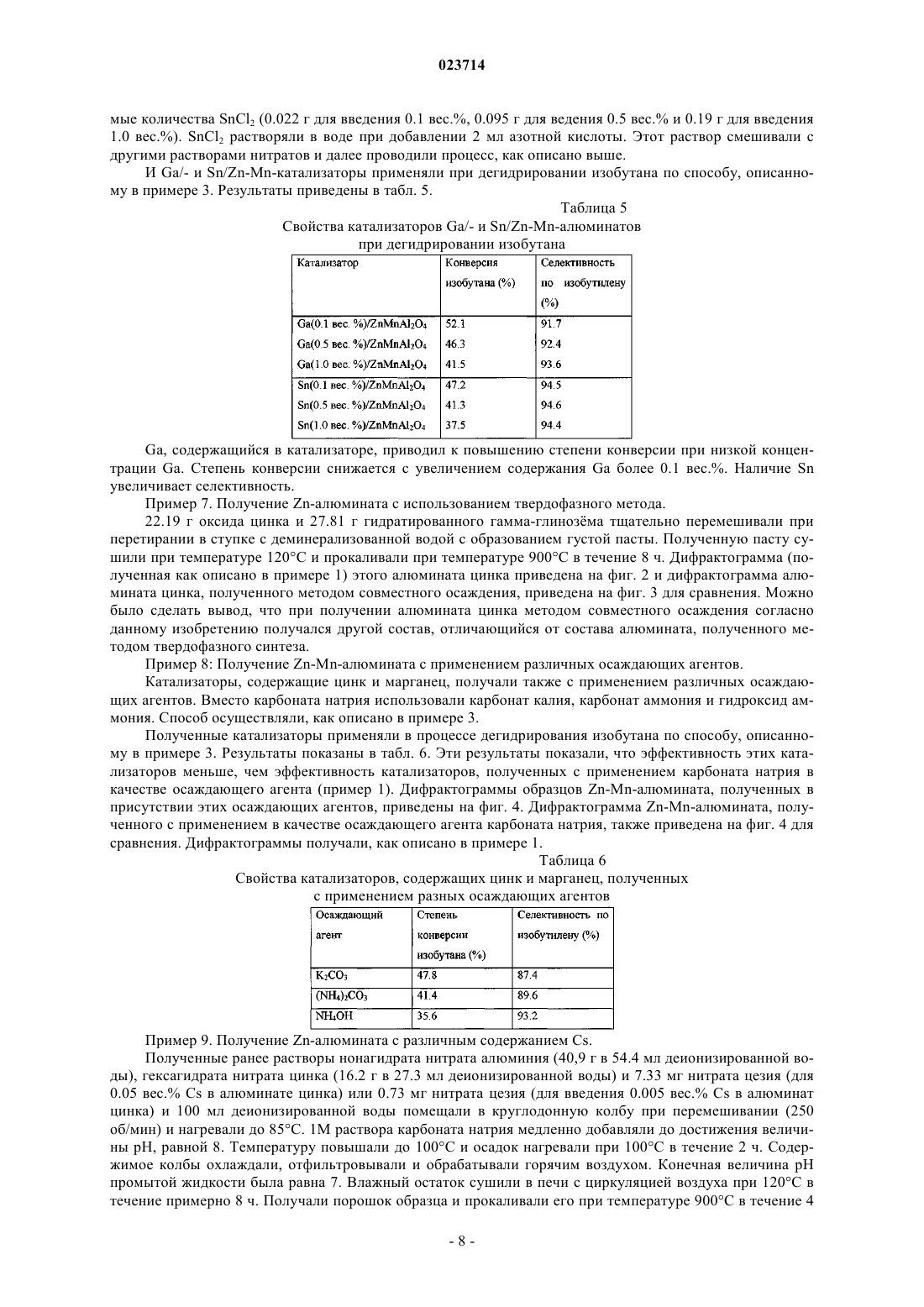 023714

мые количества $SnCl_2$ (0.022 г для введения 0.1 вес.%, 0.095 г для ведения 0.5 вес.% и 0.19 г для введения 1.0 вес.%). $SnCl_2$ растворяли в воде при добавлении 2 мл азотной кислоты. Этот раствор смешивали с другими растворами нитратов и далее проводили процесс, как описано выше.

И Ga/- и Sn/Zn-Mn-катализаторы применяли при дегидрировании изобутана по способу, описанному в примере 3. Результаты приведены в табл. 5.

Таблица 5

Свойства катализаторов Ga/- и Sn/Zn-Mn-алюминатов при дегидрировании изобутана

| Катализатор | Конверсия изобутана (%) | Селективность по изобутилену (%) |
|---|---|---|
| Ga(0.1 вес. %)/$ZnMnAl_2O_4$ | 52.1 | 91.7 |
| Ga(0.5 вес. %)/$ZnMnAl_2O_4$ | 46.3 | 92.4 |
| Ga(1.0 вес. %)/$ZnMnAl_2O_4$ | 41.5 | 93.6 |
| Sn(0.1 вес. %)/$ZnMnAl_2O_4$ | 47.2 | 94.5 |
| Sn(0.5 вес. %)/$ZnMnAl_2O_4$ | 41.3 | 94.6 |
| Sn(1.0 вес. %)/$ZnMnAl_2O_4$ | 37.5 | 94.4 |

Ga, содержащийся в катализаторе, приводил к повышению степени конверсии при низкой концентрации Ga. Степень конверсии снижается с увеличением содержания Ga более 0.1 вес.%. Наличие Sn увеличивает селективность.

Пример 7. Получение Zn-алюмината с использованием твердофазного метода.

22.19 г оксида цинка и 27.81 г гидратированного гамма-глинозёма тщательно перемешивали при перетирании в ступке с деминерализованной водой с образованием густой пасты. Полученную пасту сушили при температуре 120°C и прокаливали при температуре 900°C в течение 8 ч. Дифрактограмма (полученная как описано в примере 1) этого алюмината цинка приведена на фиг. 2 и дифрактограмма алюмината цинка, полученного методом совместного осаждения, приведена на фиг. 3 для сравнения. Можно было сделать вывод, что при получении алюмината цинка методом совместного осаждения согласно данному изобретению получался другой состав, отличающийся от состава алюмината, полученного методом твердофазного синтеза.

Пример 8: Получение Zn-Mn-алюмината с применением различных осаждающих агентов.

Катализаторы, содержащие цинк и марганец, получали также с применением различных осаждающих агентов. Вместо карбоната натрия использовали карбонат калия, карбонат аммония и гидроксид аммония. Способ осуществляли, как описано в примере 3.

Полученные катализаторы применяли в процессе дегидрирования изобутана по способу, описанному в примере 3. Результаты показаны в табл. 6. Эти результаты показали, что эффективность этих катализаторов меньше, чем эффективность катализаторов, полученных с применением карбоната натрия в качестве осаждающего агента (пример 1). Дифрактограммы образцов Zn-Mn-алюмината, полученных в присутствии этих осаждающих агентов, приведены на фиг. 4. Дифрактограмма Zn-Mn-алюмината, полученного с применением в качестве осаждающего агента карбоната натрия, также приведена на фиг. 4 для сравнения. Дифрактограммы получали, как описано в примере 1.

Таблица 6

Свойства катализаторов, содержащих цинк и марганец, полученных с применением разных осаждающих агентов

| Осаждающий агент | Степень конверсии изобутана (%) | Селективность по изобутилену (%) |
|---|---|---|
| $K_2CO_3$ | 47.8 | 87.4 |
| $(NH_4)_2CO_3$ | 41.4 | 89.6 |
| $NH_4OH$ | 35.6 | 93.2 |

Пример 9. Получение Zn-алюмината с различным содержанием Cs.

Полученные ранее растворы нонагидрата нитрата алюминия (40,9 г в 54.4 мл деионизированной воды), гексагидрата нитрата цинка (16.2 г в 27.3 мл деионизированной воды) и 7.33 мг нитрата цезия (для 0.05 вес.% Cs в алюминате цинка) или 0.73 мг нитрата цезия (для введения 0.005 вес.% Cs в алюминат цинка) и 100 мл деионизированной воды помещали в круглодонную колбу при перемешивании (250 об/мин) и нагревали до 85°C. 1М раствора карбоната натрия медленно добавляли до достижения величины pH, равной 8. Температуру повышали до 100°C и осадок нагревали при 100°C в течение 2 ч. Содержимое колбы охлаждали, отфильтровывали и обрабатывали горячим воздухом. Конечная величина pH промытой жидкости была равна 7. Влажный остаток сушили в печи с циркуляцией воздуха при 120°C в течение примерно 8 ч. Получали порошок образца и прокаливали его при температуре 900°C в течение 4

- 8 -